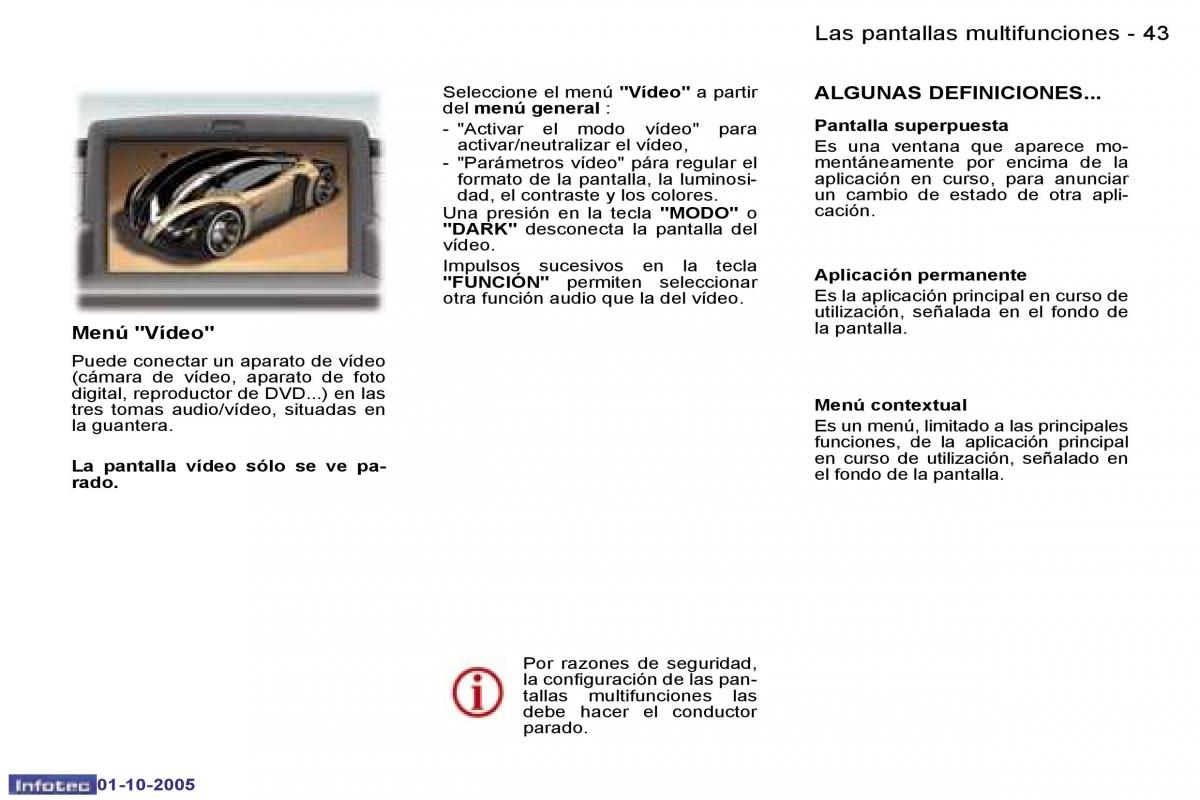 Las pantallas multifunciones - 43

Menú "Vídeo"

Puede conectar un aparato de vídeo (cámara de vídeo, aparato de foto digital, reproductor de DVD...) en las tres tomas audio/vídeo, situadas en la guantera.

La pantalla vídeo sólo se ve parado.

Seleccione el menú "Vídeo" a partir del menú general :
- "Activar el modo vídeo" para activar/neutralizar el vídeo,
- "Parámetros vídeo" pára regular el formato de la pantalla, la luminosidad, el contraste y los colores.
Una presión en la tecla "MODO" o "DARK" desconecta la pantalla del vídeo.
Impulsos sucesivos en la tecla "FUNCIÓN" permiten seleccionar otra función audio que la del vídeo.

Por razones de seguridad, la configuración de las pantallas multifunciones las debe hacer el conductor parado.

ALGUNAS DEFINICIONES...

Pantalla superpuesta
Es una ventana que aparece momentáneamente por encima de la aplicación en curso, para anunciar un cambio de estado de otra aplicación.

Aplicación permanente
Es la aplicación principal en curso de utilización, señalada en el fondo de la pantalla.

Menú contextual
Es un menú, limitado a las principales funciones, de la aplicación principal en curso de utilización, señalado en el fondo de la pantalla.

Infotec 01-10-2005